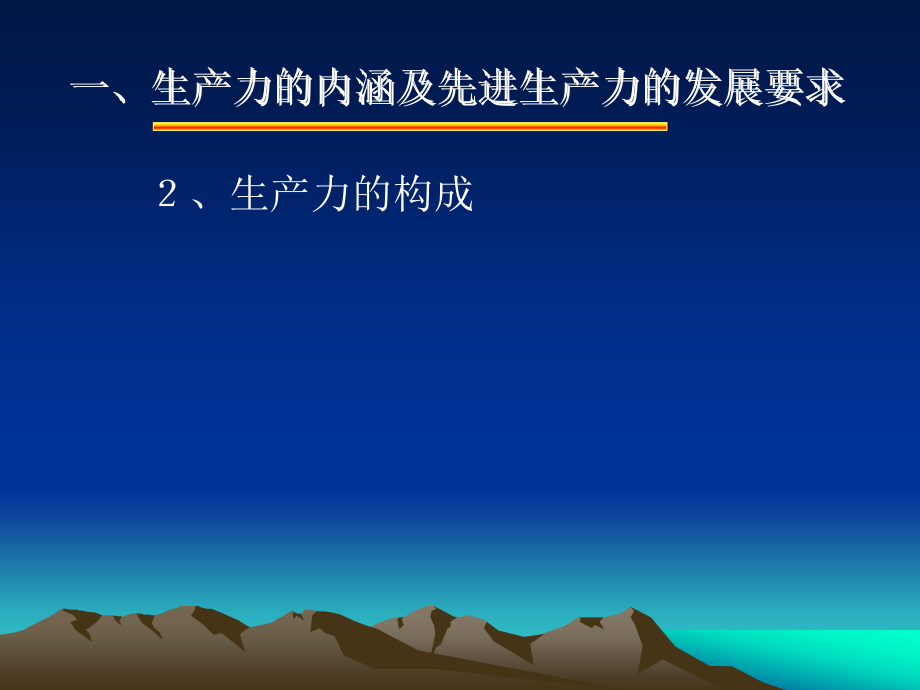 一、生产力的内涵及先进生产力的发展要求

2、生产力的构成